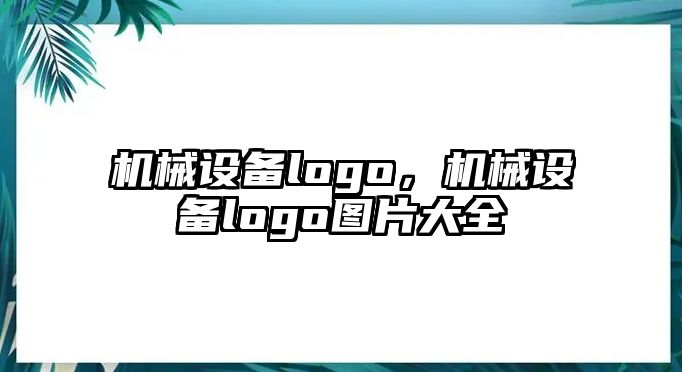 机械设备logo，机械设备logo图片大全